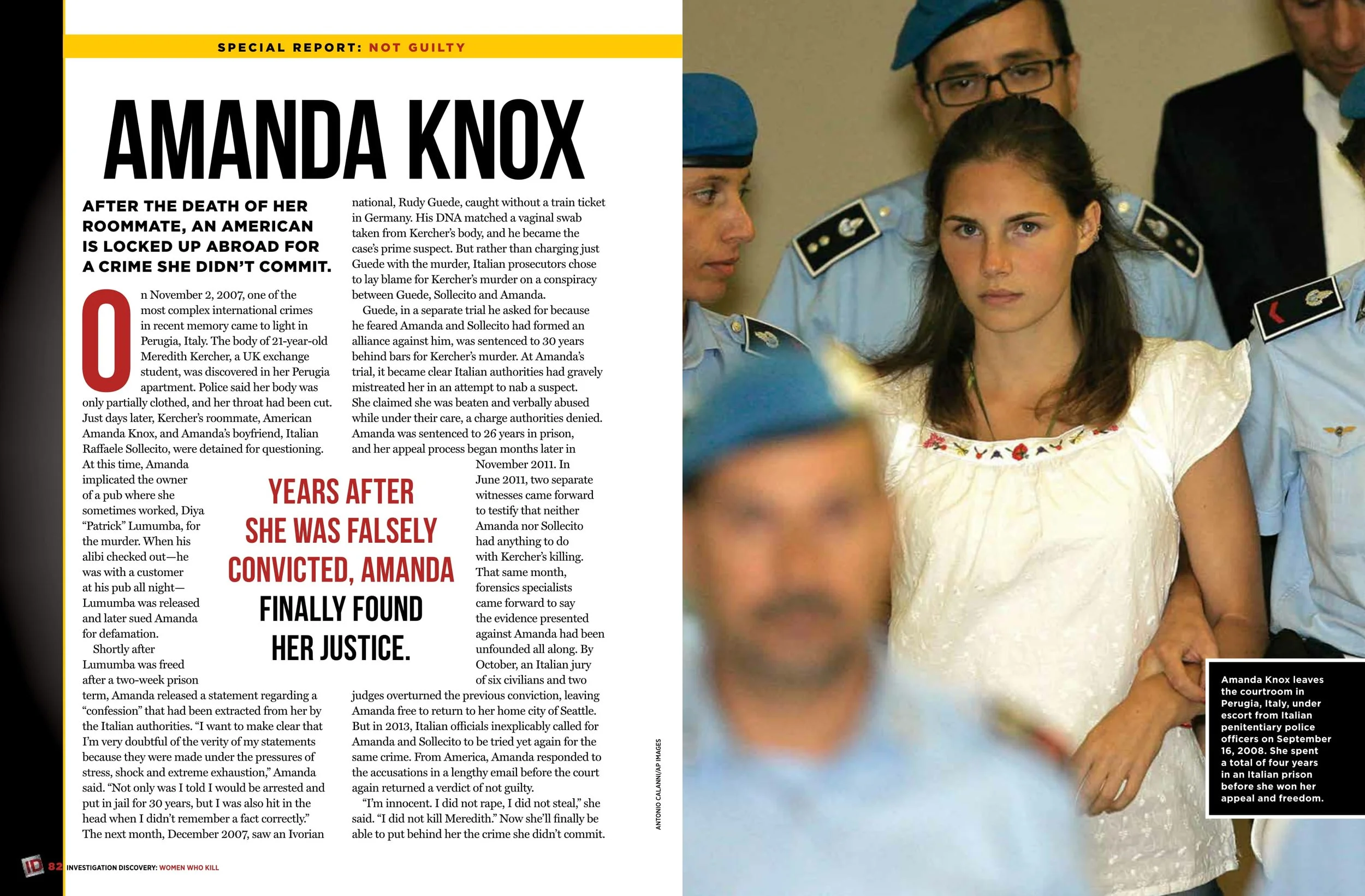 SPECIAL REPORT: NOT GUILTY

AMANDA KNOX

AFTER THE DEATH OF HER ROOMMATE, AN AMERICAN IS LOCKED UP ABROAD FOR A CRIME SHE DIDN'T COMMIT.

On November 2, 2007, one of the most complex international crimes in recent memory came to light in Perugia, Italy. The body of 21-year-old Meredith Kercher, a UK exchange student, was discovered in her Perugia apartment. Police said her body was only partially clothed, and her throat had been cut. Just days later, Kercher's roommate, American Amanda Knox, and Amanda's boyfriend, Italian Raffaele Sollecito, were detained for questioning. At this time, Amanda implicated the owner of a pub where she sometimes worked, Diya "Patrick" Lumumba, for the murder. When his alibi checked out—he was with a customer at his pub all night—Lumumba was released and later sued Amanda for defamation.

Shortly after Lumumba was freed after a two-week prison term, Amanda released a statement regarding a "confession" that had been extracted from her by the Italian authorities. "I want to make clear that I'm very doubtful of the verity of my statements because they were made under the pressures of stress, shock and extreme exhaustion," Amanda said. "Not only was I told I would be arrested and put in jail for 30 years, but I was also hit in the head when I didn't remember a fact correctly." The next month, December 2007, saw an Ivorian national, Rudy Guede, caught without a train ticket in Germany. His DNA matched a vaginal swab taken from Kercher's body, and he became the case's prime suspect. But rather than charging just Guede with the murder, Italian prosecutors chose to lay blame for Kercher's murder on a conspiracy between Guede, Sollecito and Amanda.

Guede, in a separate trial he asked for because he feared Amanda and Sollecito had formed an alliance against him, was sentenced to 30 years behind bars for Kercher's murder. At Amanda's trial, it became clear Italian authorities had gravely mistreated her in an attempt to nab a suspect. She claimed she was beaten and verbally abused while under their care, a charge authorities denied. Amanda was sentenced to 26 years in prison, and her appeal process began months later in November 2011. In June 2011, two separate witnesses came forward to testify that neither Amanda nor Sollecito had anything to do with Kercher's killing. That same month, forensics specialists came forward to say the evidence presented against Amanda had been unfounded all along. By October, an Italian jury of six civilians and two judges overturned the previous conviction, leaving Amanda free to return to her home city of Seattle. But in 2013, Italian officials inexplicably called for Amanda and Sollecito to be tried yet again for the same crime. From America, Amanda responded to the accusations in a lengthy email before the court again returned a verdict of not guilty.

"I'm innocent. I did not rape, I did not steal," she said. "I did not kill Meredith." Now she'll finally be able to put behind her the crime she didn't commit.

YEARS AFTER SHE WAS FALSELY CONVICTED, AMANDA FINALLY FOUND HER JUSTICE.

ANTONIO CALANNI/AP IMAGES

Amanda Knox leaves the courtroom in Perugia, Italy, under escort from Italian penitentiary police officers on September 16, 2008. She spent a total of four years in an Italian prison before she won her appeal and freedom.

ID 82 INVESTIGATION DISCOVERY: WOMEN WHO KILL